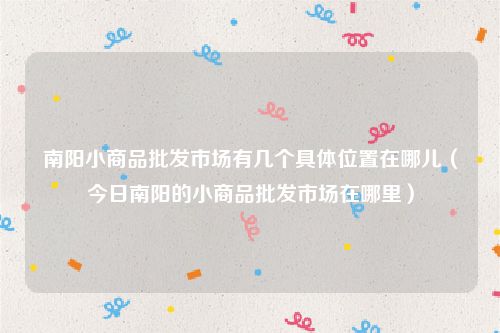 南阳小商品批发市场有几个具体位置在哪儿（今日南阳的小商品批发市场在哪里）